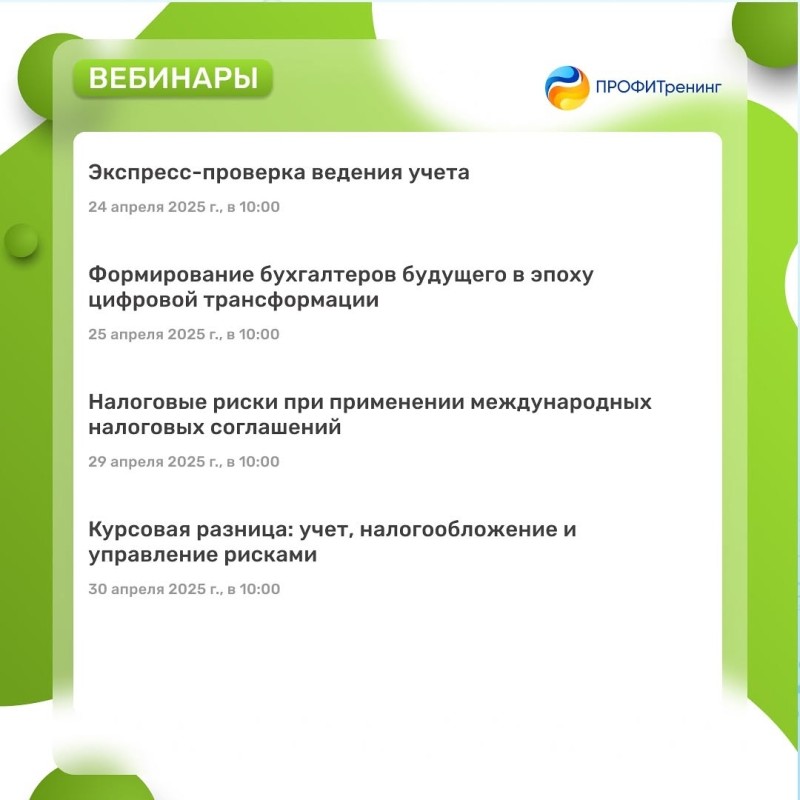 ВЕБИНАРЫ

ПРОФИТренинг

Экспресс-проверка ведения учета

24 апреля 2025 г., в 10:00

Формирование бухгалтеров будущего в эпоху цифровой трансформации

25 апреля 2025 г., в 10:00

Налоговые риски при применении международных налоговых соглашений

29 апреля 2025 г., в 10:00

Курсовая разница: учет, налогообложение и управление рисками

30 апреля 2025 г., в 10:00